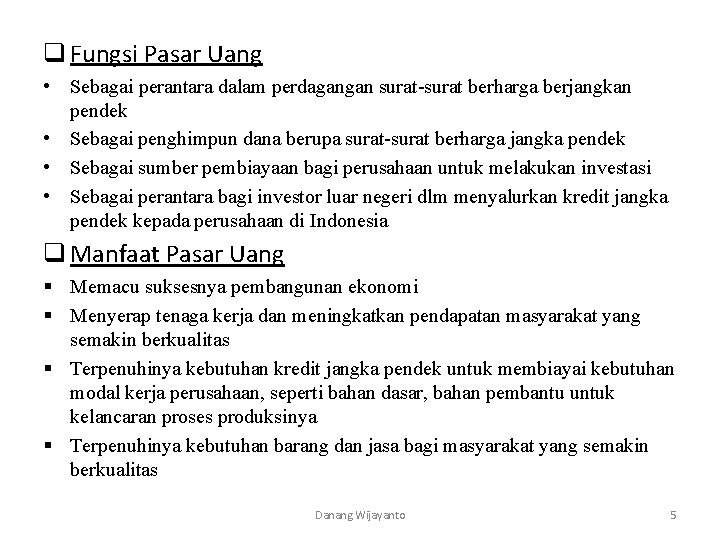 ❑ Fungsi Pasar Uang

• Sebagai perantara dalam perdagangan surat-surat berharga berjangkan pendek
• Sebagai penghimpun dana berupa surat-surat berharga jangka pendek
• Sebagai sumber pembiayaan bagi perusahaan untuk melakukan investasi
• Sebagai perantara bagi investor luar negeri dlm menyalurkan kredit jangka pendek kepada perusahaan di Indonesia

❑ Manfaat Pasar Uang

▪ Memacu suksesnya pembangunan ekonomi
▪ Menyerap tenaga kerja dan meningkatkan pendapatan masyarakat yang semakin berkualitas
▪ Terpenuhinya kebutuhan kredit jangka pendek untuk membiayai kebutuhan modal kerja perusahaan, seperti bahan dasar, bahan pembantu untuk kelancaran proses produksinya
▪ Terpenuhinya kebutuhan barang dan jasa bagi masyarakat yang semakin berkualitas

Danang Wijayanto

5